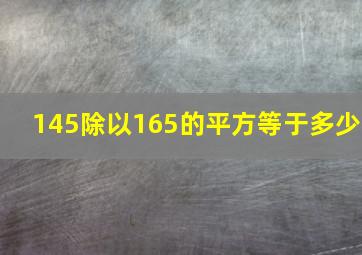 145除以165的平方等于多少